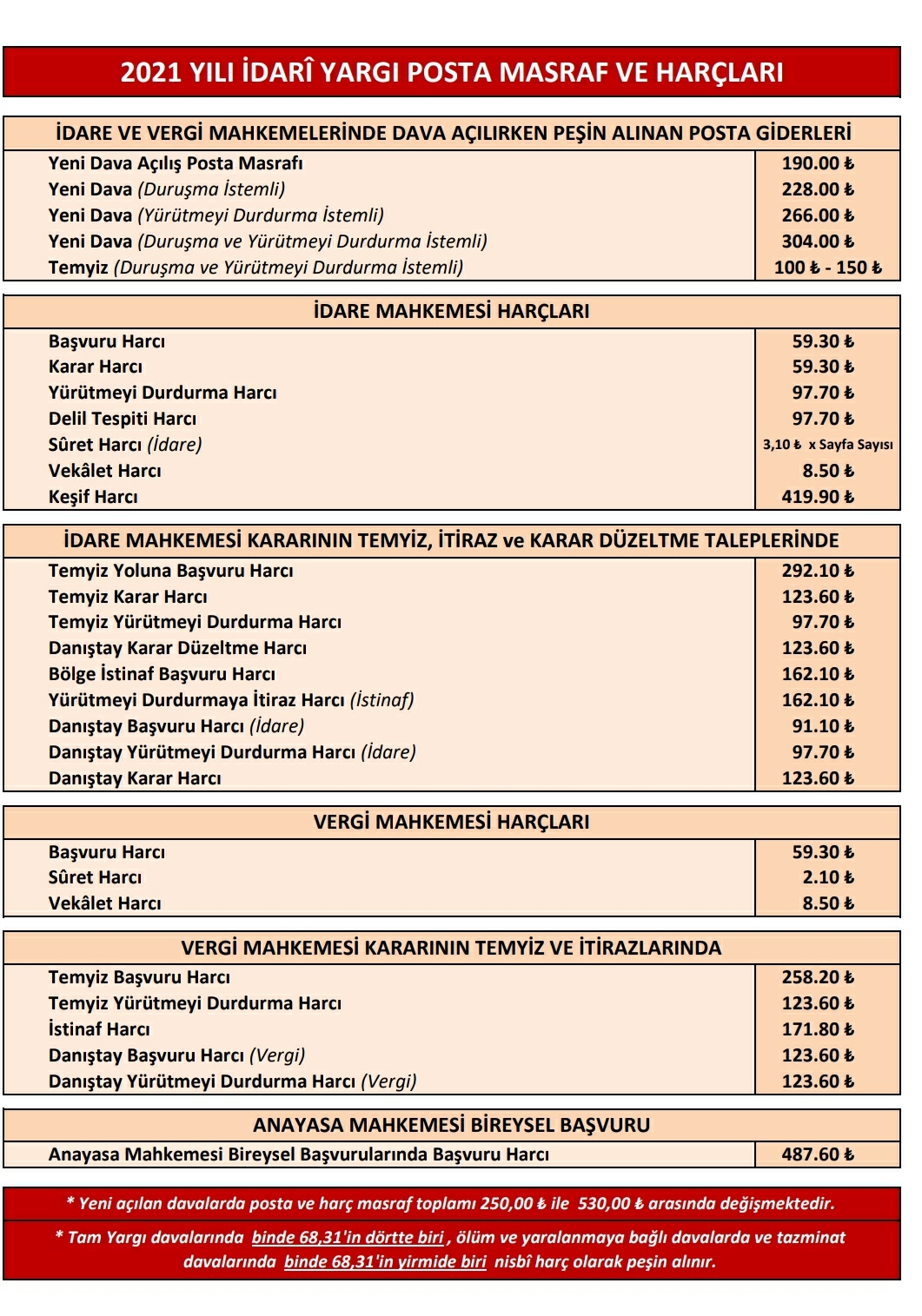 2021 YILI İDARÎ YARGI POSTA MASRAF VE HARÇLARI

| İDARE VE VERGİ MAHKEMELERİNDE DAVA AÇILIRKEN PEŞİN ALINAN POSTA GİDERLERİ | |
|---|---|
| Yeni Dava Açılış Posta Masrafı | 190.00 ₺ |
| Yeni Dava (Duruşma İstemli) | 228.00 ₺ |
| Yeni Dava (Yürütmeyi Durdurma İstemli) | 266.00 ₺ |
| Yeni Dava (Duruşma ve Yürütmeyi Durdurma İstemli) | 304.00 ₺ |
| Temyiz (Duruşma ve Yürütmeyi Durdurma İstemli) | 100 ₺ - 150 ₺ |

| İDARE MAHKEMESİ HARÇLARI | |
|---|---|
| Başvuru Harcı | 59.30 ₺ |
| Karar Harcı | 59.30 ₺ |
| Yürütmeyi Durdurma Harcı | 97.70 ₺ |
| Delil Tespiti Harcı | 97.70 ₺ |
| Sûret Harcı (İdare) | 3,10 ₺ x Sayfa Sayısı |
| Vekâlet Harcı | 8.50 ₺ |
| Keşif Harcı | 419.90 ₺ |

| İDARE MAHKEMESİ KARARININ TEMYİZ, İTİRAZ ve KARAR DÜZELTME TALEPLERİNDE | |
|---|---|
| Temyiz Yoluna Başvuru Harcı | 292.10 ₺ |
| Temyiz Karar Harcı | 123.60 ₺ |
| Temyiz Yürütmeyi Durdurma Harcı | 97.70 ₺ |
| Danıştay Karar Düzeltme Harcı | 123.60 ₺ |
| Bölge İstinaf Başvuru Harcı | 162.10 ₺ |
| Yürütmeyi Durdurmaya İtiraz Harcı (İstinaf) | 162.10 ₺ |
| Danıştay Başvuru Harcı (İdare) | 91.10 ₺ |
| Danıştay Yürütmeyi Durdurma Harcı (İdare) | 97.70 ₺ |
| Danıştay Karar Harcı | 123.60 ₺ |

| VERGİ MAHKEMESİ HARÇLARI | |
|---|---|
| Başvuru Harcı | 59.30 ₺ |
| Sûret Harcı | 2.10 ₺ |
| Vekâlet Harcı | 8.50 ₺ |

| VERGİ MAHKEMESİ KARARININ TEMYİZ VE İTİRAZLARINDA | |
|---|---|
| Temyiz Başvuru Harcı | 258.20 ₺ |
| Temyiz Yürütmeyi Durdurma Harcı | 123.60 ₺ |
| İstinaf Harcı | 171.80 ₺ |
| Danıştay Başvuru Harcı (Vergi) | 123.60 ₺ |
| Danıştay Yürütmeyi Durdurma Harcı (Vergi) | 123.60 ₺ |

| ANAYASA MAHKEMESİ BİREYSEL BAŞVURU | |
|---|---|
| Anayasa Mahkemesi Bireysel Başvurularında Başvuru Harcı | 487.60 ₺ |

* Yeni açılan davalarda posta ve harç masraf toplamı 250,00 ₺ ile 530,00 ₺ arasında değişmektedir.

* Tam Yargı davalarında binde 68,31'in dörtte biri , ölüm ve yaralanmaya bağlı davalarda ve tazminat davalarında binde 68,31'in yirmide biri nisbî harç olarak peşin alınır.